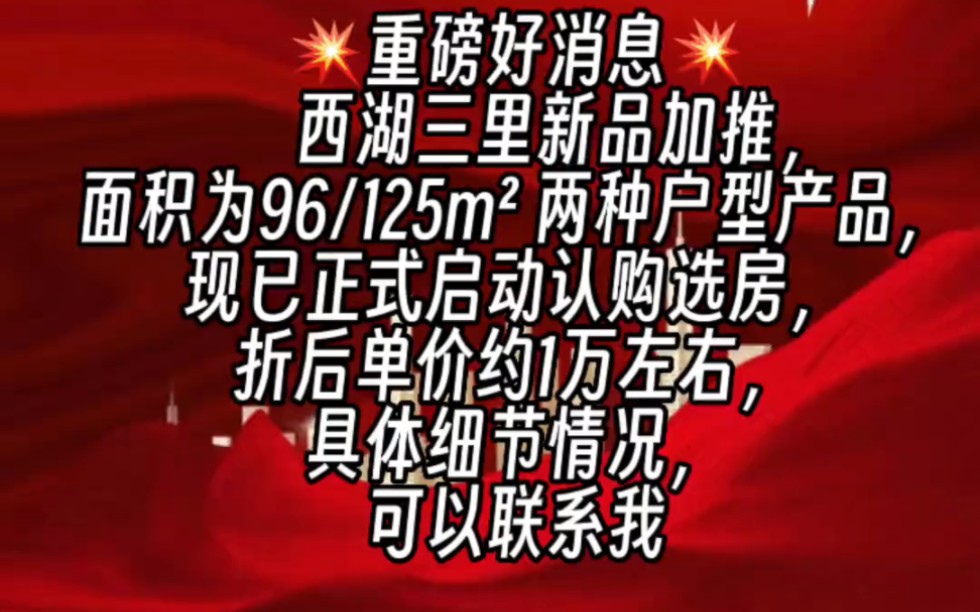 重磅好消息
西湖三里新品加推，
面积为96/125m² 两种户型产品，
现已正式启动认购选房，
折后单价约1万左右，
具体细节情况，
可以联系我